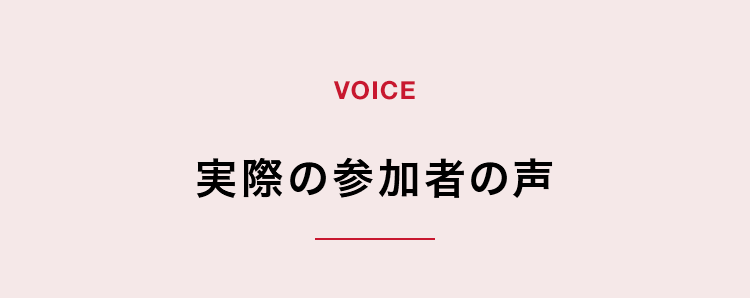 VOICE

実際の参加者の声